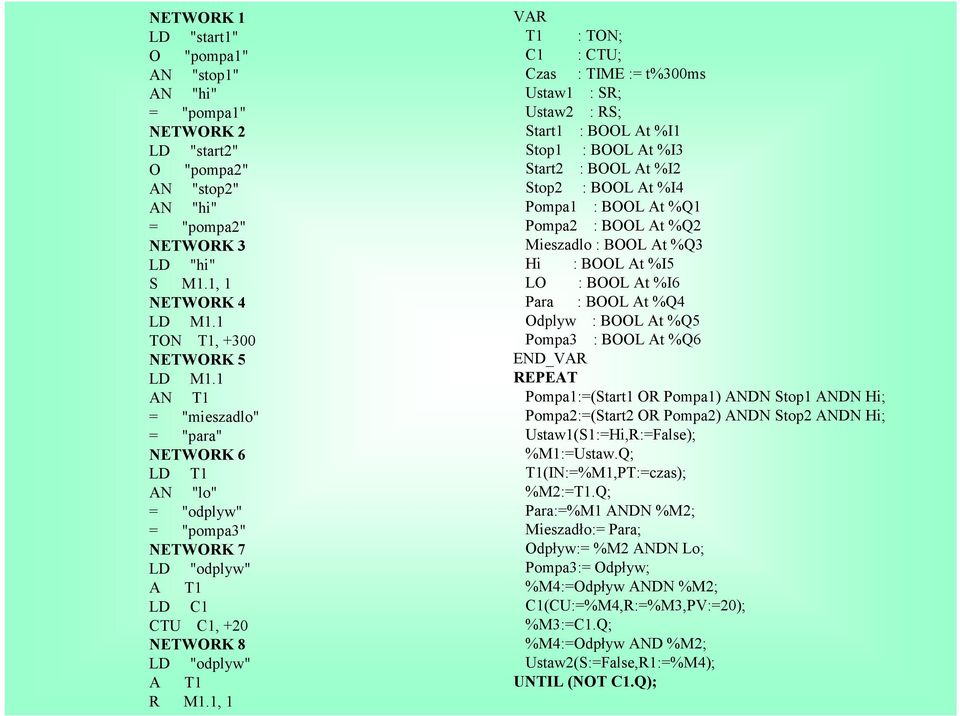 NETWORK 1
LD "start1"
O "pompa1"
AN "stop1"
AN "hi"
= "pompa1"
NETWORK 2
LD "start2"
O "pompa2"
AN "stop2"
AN "hi"
= "pompa2"
NETWORK 3
LD "hi"
S M1.1, 1
NETWORK 4
LD M1.1
TON T1, +300
NETWORK 5
LD M1.1
AN T1
= "mieszadlo"
= "para"
NETWORK 6
LD T1
AN "lo"
= "odplyw"
= "pompa3"
NETWORK 7
LD "odplyw"
A T1
LD C1
CTU C1, +20
NETWORK 8
LD "odplyw"
A T1
R M1.1, 1

VAR
T1 : TON;
C1 : CTU;
Czas : TIME := t%300ms
Ustaw1 : SR;
Ustaw2 : RS;
Start1 : BOOL At %I1
Stop1 : BOOL At %I3
Start2 : BOOL At %I2
Stop2 : BOOL At %I4
Pompa1 : BOOL At %Q1
Pompa2 : BOOL At %Q2
Mieszadlo : BOOL At %Q3
Hi : BOOL At %I5
LO : BOOL At %I6
Para : BOOL At %Q4
Odplyw : BOOL At %Q5
Pompa3 : BOOL At %Q6
END_VAR
REPEAT
Pompa1:=(Start1 OR Pompa1) ANDN Stop1 ANDN Hi;
Pompa2:=(Start2 OR Pompa2) ANDN Stop2 ANDN Hi;
Ustaw1(S1:=Hi,R:=False);
%M1:=Ustaw.Q;
T1(IN:=%M1,PT:=czas);
%M2:=T1.Q;
Para:=%M1 ANDN %M2;
Mieszadło:= Para;
Odpływ:= %M2 ANDN Lo;
Pompa3:= Odpływ;
%M4:=Odpływ ANDN %M2;
C1(CU:=%M4,R:=%M3,PV:=20);
%M3:=C1.Q;
%M4:=Odpływ AND %M2;
Ustaw2(S:=False,R1:=%M4);
UNTIL (NOT C1.Q);